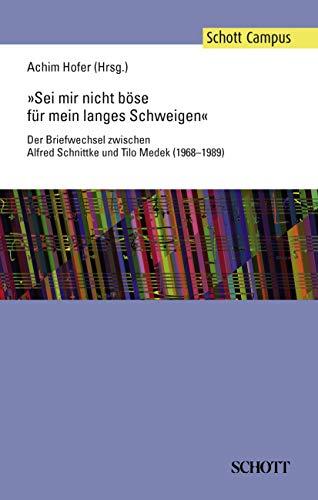 Schott Campus

Achim Hofer (Hrsg.)

»Sei mir nicht böse für mein langes Schweigen«

Der Briefwechsel zwischen Alfred Schnittke und Tilo Medek (1968–1989)

SCHOTT